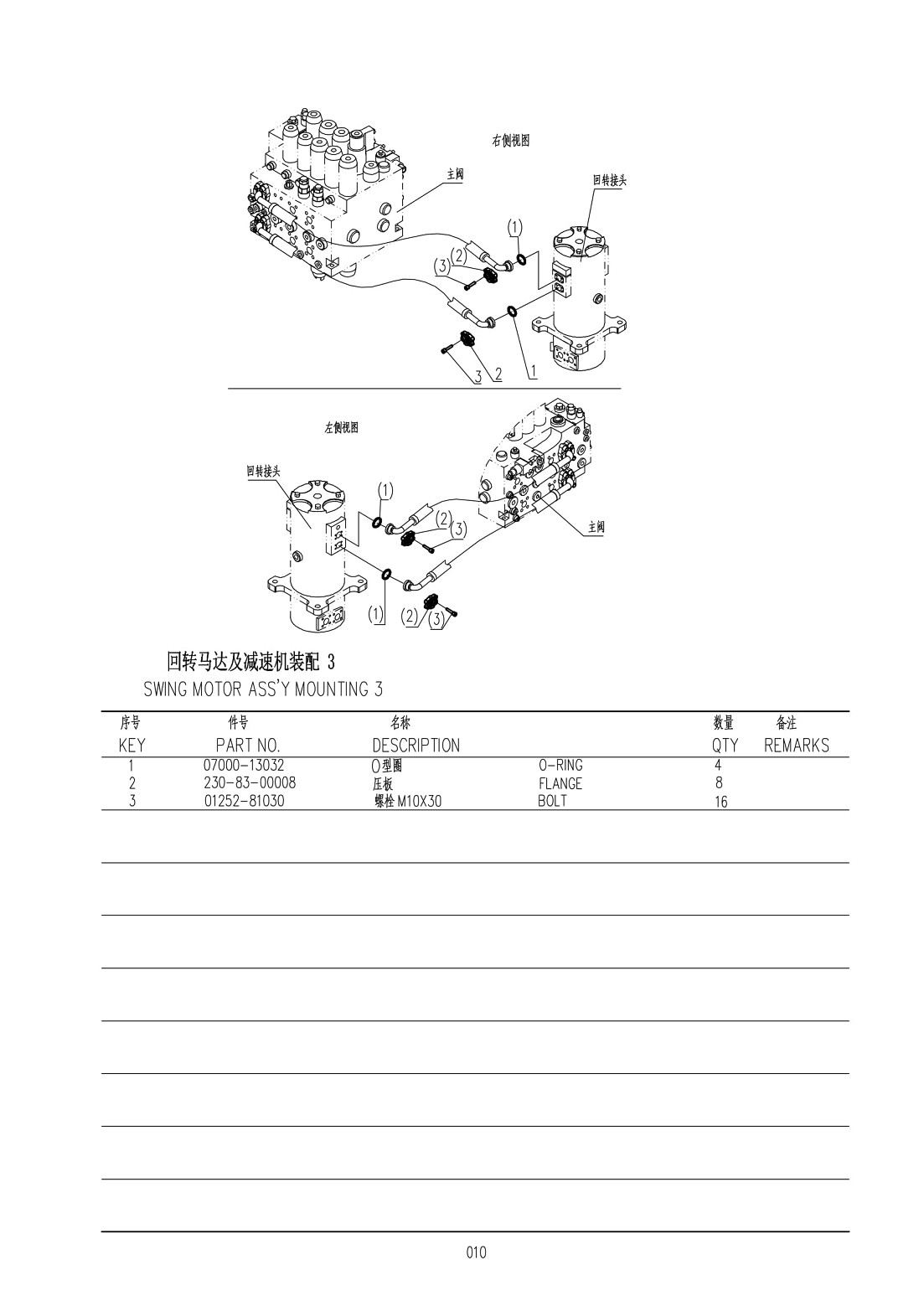 右侧视图

主阀

回转接头

(1)
(2)
(3)

3 2 1

左侧视图

回转接头

(1)
(2)
(3)

主阀

(1) (2) (3)

回转马达及减速机装配 3
SWING MOTOR ASS'Y MOUNTING 3

| 序号 KEY | 件号 PART NO. | 名称 DESCRIPTION | | 数量 QTY | 备注 REMARKS |
|---|---|---|---|---|---|
| 1 | 07000-13032 | O型圈 | O-RING | 4 | |
| 2 | 230-83-00008 | 压板 | FLANGE | 8 | |
| 3 | 01252-81030 | 螺栓 M10X30 | BOLT | 16 | |

010